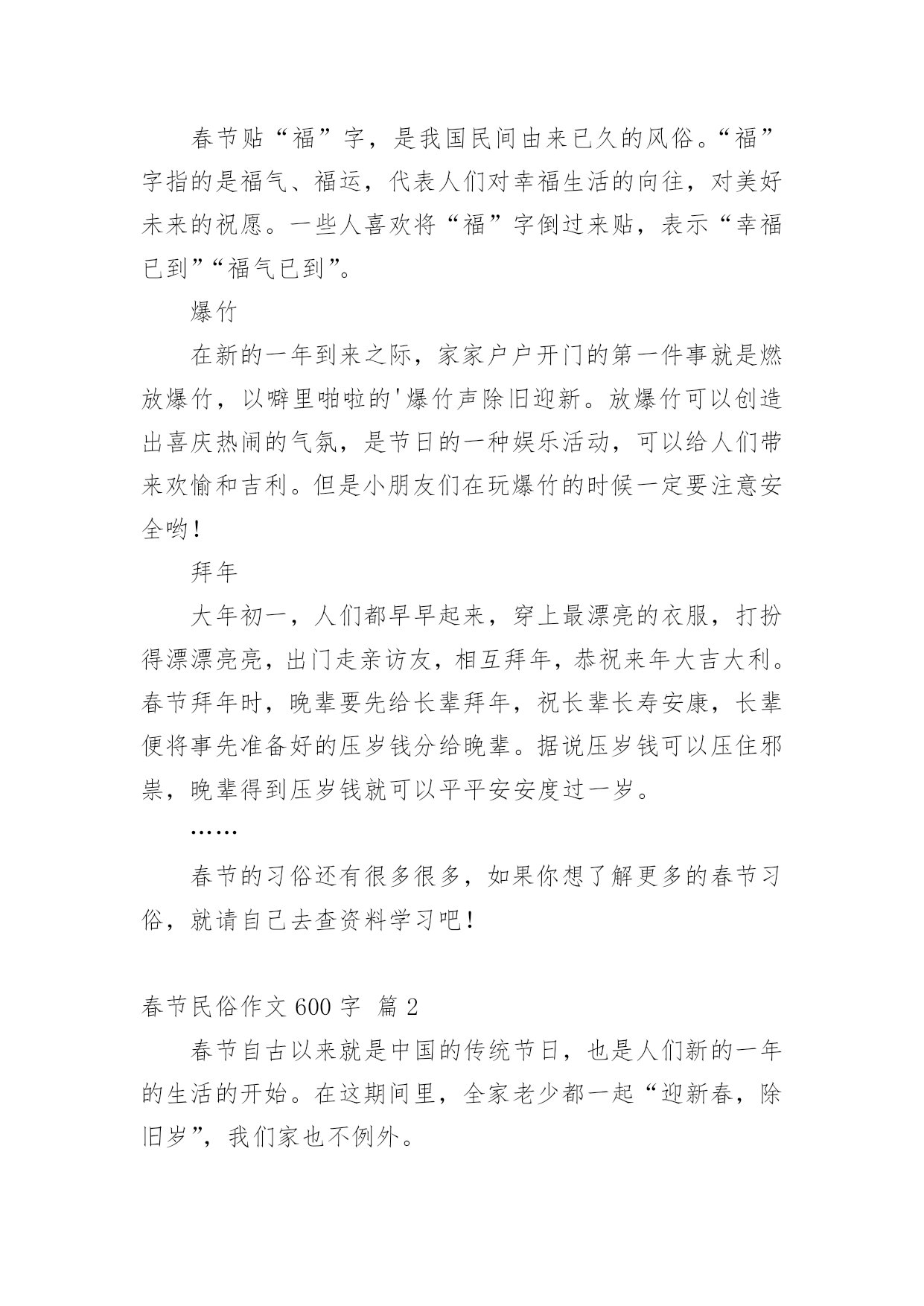 春节贴“福”字，是我国民间由来已久的风俗。“福”字指的是福气、福运，代表人们对幸福生活的向往，对美好未来的祝愿。一些人喜欢将“福”字倒过来贴，表示“幸福已到”“福气已到”。

爆竹

在新的一年到来之际，家家户户开门的第一件事就是燃放爆竹，以噼里啪啦的'爆竹声除旧迎新。放爆竹可以创造出喜庆热闹的气氛，是节日的一种娱乐活动，可以给人们带来欢愉和吉利。但是小朋友们在玩爆竹的时候一定要注意安全哟！

拜年

大年初一，人们都早早起来，穿上最漂亮的衣服，打扮得漂漂亮亮，出门走亲访友，相互拜年，恭祝来年大吉大利。春节拜年时，晚辈要先给长辈拜年，祝长辈长寿安康，长辈便将事先准备好的压岁钱分给晚辈。据说压岁钱可以压住邪祟，晚辈得到压岁钱就可以平平安安度过一岁。

……

春节的习俗还有很多很多，如果你想了解更多的春节习俗，就请自己去查资料学习吧！

春节民俗作文 600 字 篇 2

春节自古以来就是中国的传统节日，也是人们新的一年的生活的开始。在这期间里，全家老少都一起“迎新春，除旧岁”，我们家也不例外。